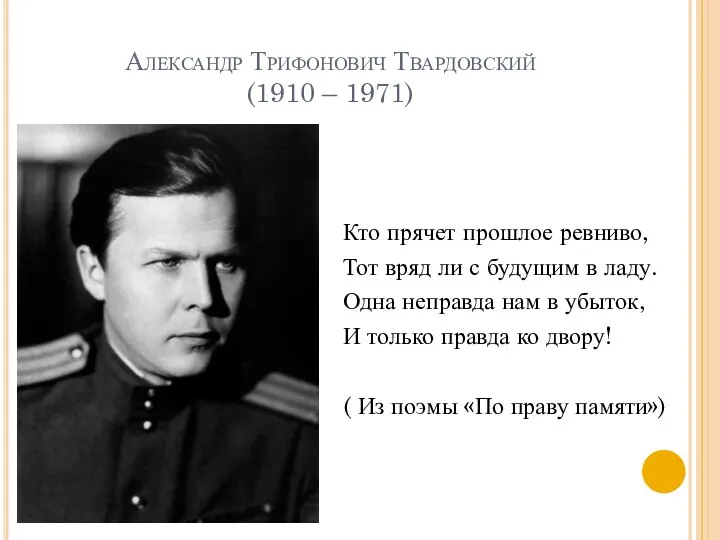 Александр Трифонович Твардовский
(1910 – 1971)

Кто прячет прошлое ревниво,
Тот вряд ли с будущим в ладу.
Одна неправда нам в убыток,
И только правда ко двору!

( Из поэмы «По праву памяти»)